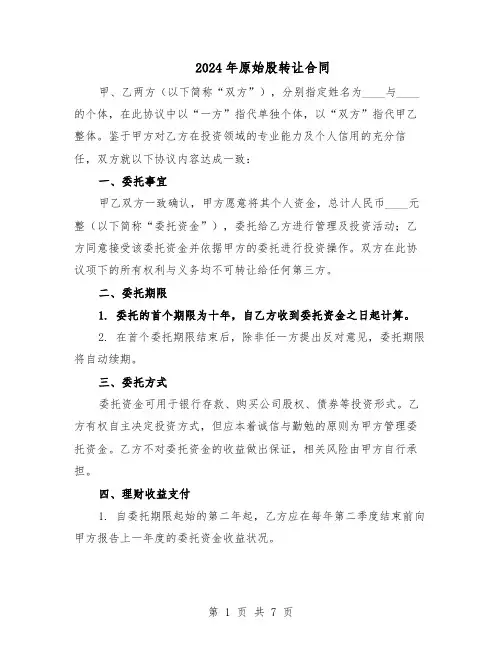 2024年原始股转让合同

甲、乙两方（以下简称“双方”），分别指定姓名为____与____的个体，在此协议中以“一方”指代单独个体，以“双方”指代甲乙整体。鉴于甲方对乙方在投资领域的专业能力及个人信用的充分信任，双方就以下协议内容达成一致：

一、委托事宜

甲乙双方一致确认，甲方愿意将其个人资金，总计人民币____元整（以下简称“委托资金”），委托给乙方进行管理及投资活动；乙方同意接受该委托资金并依据甲方的委托进行投资操作。双方在此协议项下的所有权利与义务均不可转让给任何第三方。

二、委托期限

1. 委托的首个期限为十年，自乙方收到委托资金之日起计算。

2. 在首个委托期限结束后，除非任一方提出反对意见，委托期限将自动续期。

三、委托方式

委托资金可用于银行存款、购买公司股权、债券等投资形式。乙方有权自主决定投资方式，但应本着诚信与勤勉的原则为甲方管理委托资金。乙方不对委托资金的收益做出保证，相关风险由甲方自行承担。

四、理财收益支付

1. 自委托期限起始的第二年起，乙方应在每年第二季度结束前向甲方报告上一年度的委托资金收益状况。

第 1 页 共 7 页